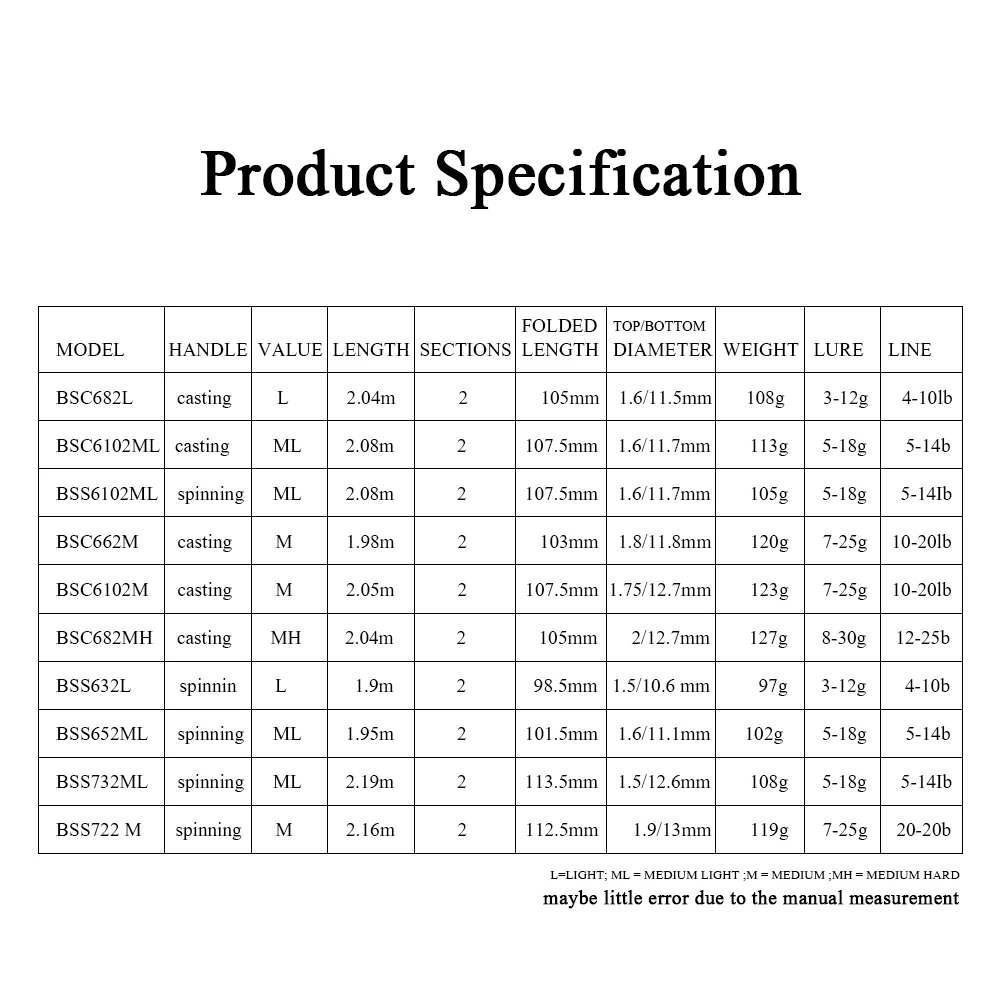 Product Specification

| MODEL | HANDLE | VALUE | LENGTH | SECTIONS | FOLDED LENGTH | TOP/BOTTOM DIAMETER | WEIGHT | LURE | LINE |
|---|---|---|---|---|---|---|---|---|---|
| BSC682L | casting | L | 2.04m | 2 | 105mm | 1.6/11.5mm | 108g | 3-12g | 4-10lb |
| BSC6102ML | casting | ML | 2.08m | 2 | 107.5mm | 1.6/11.7mm | 113g | 5-18g | 5-14b |
| BSS6102ML | spinning | ML | 2.08m | 2 | 107.5mm | 1.6/11.7mm | 105g | 5-18g | 5-14Ib |
| BSC662M | casting | M | 1.98m | 2 | 103mm | 1.8/11.8mm | 120g | 7-25g | 10-20lb |
| BSC6102M | casting | M | 2.05m | 2 | 107.5mm | 1.75/12.7mm | 123g | 7-25g | 10-20lb |
| BSC682MH | casting | MH | 2.04m | 2 | 105mm | 2/12.7mm | 127g | 8-30g | 12-25b |
| BSS632L | spinnin | L | 1.9m | 2 | 98.5mm | 1.5/10.6 mm | 97g | 3-12g | 4-10b |
| BSS652ML | spinning | ML | 1.95m | 2 | 101.5mm | 1.6/11.1mm | 102g | 5-18g | 5-14b |
| BSS732ML | spinning | ML | 2.19m | 2 | 113.5mm | 1.5/12.6mm | 108g | 5-18g | 5-14Ib |
| BSS722 M | spinning | M | 2.16m | 2 | 112.5mm | 1.9/13mm | 119g | 7-25g | 20-20b |

L=LIGHT; ML = MEDIUM LIGHT ;M = MEDIUM ;MH = MEDIUM HARD
maybe little error due to the manual measurement